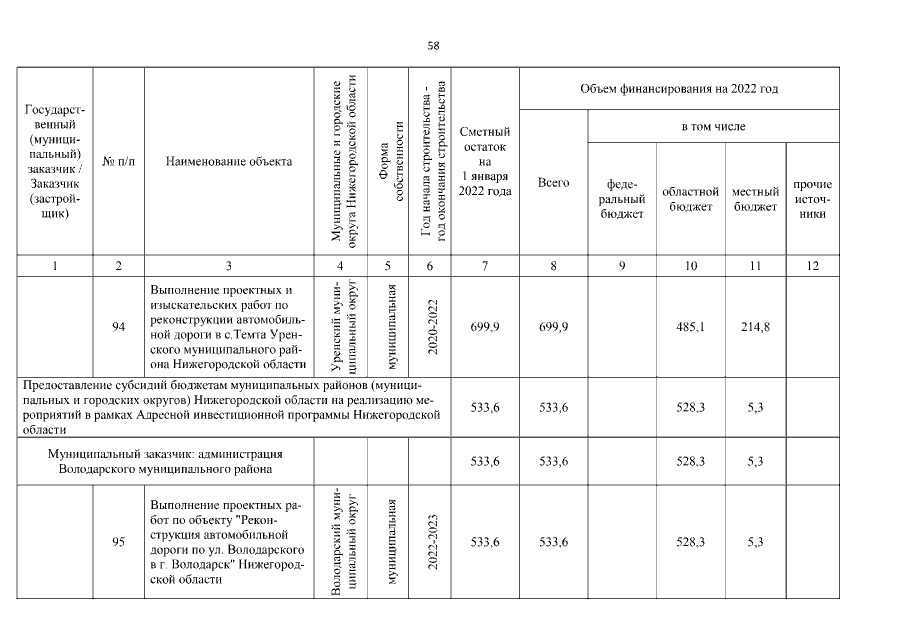 58

| Государственный (муниципальный) заказчик / Заказчик (застройщик) | № п/п | Наименование объекта | Муниципальные и городские округа Нижегородской области | Форма собственности | Год начала строительства - год окончания строительства | Сметный остаток на 1 января 2022 года | Объем финансирования на 2022 год: Всего | в том числе: федеральный бюджет | областной бюджет | местный бюджет | прочие источники |
|---|---|---|---|---|---|---|---|---|---|---|---|
| 1 | 2 | 3 | 4 | 5 | 6 | 7 | 8 | 9 | 10 | 11 | 12 |
| | 94 | Выполнение проектных и изыскательских работ по реконструкции автомобильной дороги в с.Темта Уренского муниципального района Нижегородской области | Уренский муниципальный округ | муниципальная | 2020-2022 | 699,9 | 699,9 | | 485,1 | 214,8 | |
| Предоставление субсидий бюджетам муниципальных районов (муниципальных и городских округов) Нижегородской области на реализацию мероприятий в рамках Адресной инвестиционной программы Нижегородской области | | | | | | 533,6 | 533,6 | | 528,3 | 5,3 | |
| Муниципальный заказчик: администрация Володарского муниципального района | | | | | | 533,6 | 533,6 | | 528,3 | 5,3 | |
| | 95 | Выполнение проектных работ по объекту "Реконструкция автомобильной дороги по ул. Володарского в г. Володарск" Нижегородской области | Володарский муниципальный округ | муниципальная | 2022-2023 | 533,6 | 533,6 | | 528,3 | 5,3 | |